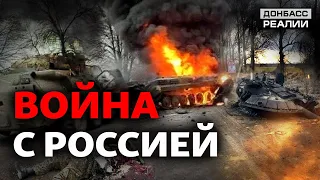 ДОНБАСС РЕАЛИИ

ВОЙНА С РОССИЕЙ